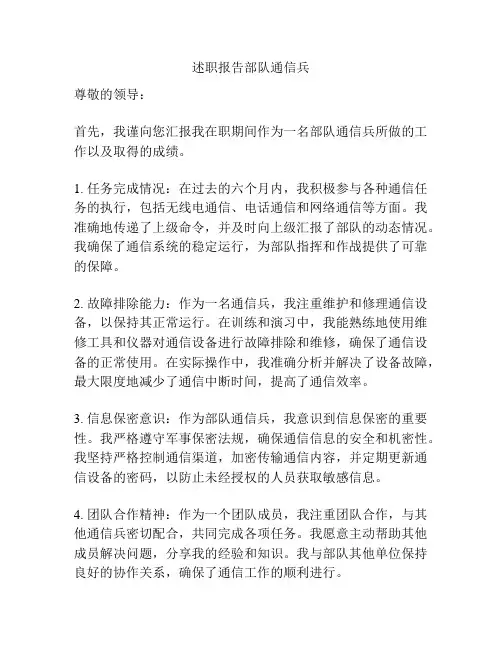 述职报告部队通信兵

尊敬的领导：

首先，我谨向您汇报我在职期间作为一名部队通信兵所做的工作以及取得的成绩。

1. 任务完成情况：在过去的六个月内，我积极参与各种通信任务的执行，包括无线电通信、电话通信和网络通信等方面。我准确地传递了上级命令，并及时向上级汇报了部队的动态情况。我确保了通信系统的稳定运行，为部队指挥和作战提供了可靠的保障。

2. 故障排除能力：作为一名通信兵，我注重维护和修理通信设备，以保持其正常运行。在训练和演习中，我能熟练地使用维修工具和仪器对通信设备进行故障排除和维修，确保了通信设备的正常使用。在实际操作中，我准确分析并解决了设备故障，最大限度地减少了通信中断时间，提高了通信效率。

3. 信息保密意识：作为部队通信兵，我意识到信息保密的重要性。我严格遵守军事保密法规，确保通信信息的安全和机密性。我坚持严格控制通信渠道，加密传输通信内容，并定期更新通信设备的密码，以防止未经授权的人员获取敏感信息。

4. 团队合作精神：作为一个团队成员，我注重团队合作，与其他通信兵密切配合，共同完成各项任务。我愿意主动帮助其他成员解决问题，分享我的经验和知识。我与部队其他单位保持良好的协作关系，确保了通信工作的顺利进行。